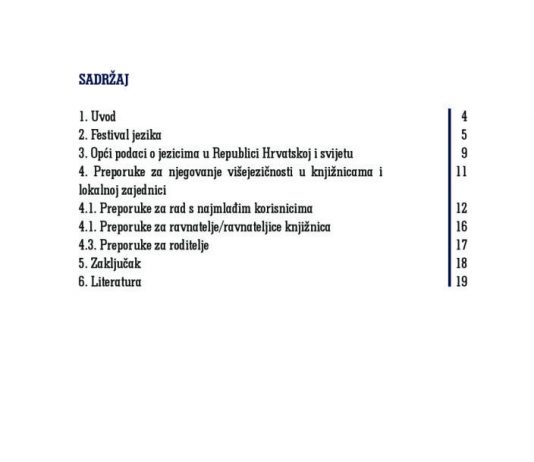 SADRŽAJ

| | |
|---|---|
| 1. Uvod | 4 |
| 2. Festival jezika | 5 |
| 3. Opći podaci o jezicima u Republici Hrvatskoj i svijetu | 9 |
| 4. Preporuke za njegovanje višejezičnosti u knjižnicama i lokalnoj zajednici | 11 |
| 4.1. Preporuke za rad s najmlađim korisnicima | 12 |
| 4.1. Preporuke za ravnatelje/ravnateljice knjižnica | 16 |
| 4.3. Preporuke za roditelje | 17 |
| 5. Zaključak | 18 |
| 6. Literatura | 19 |